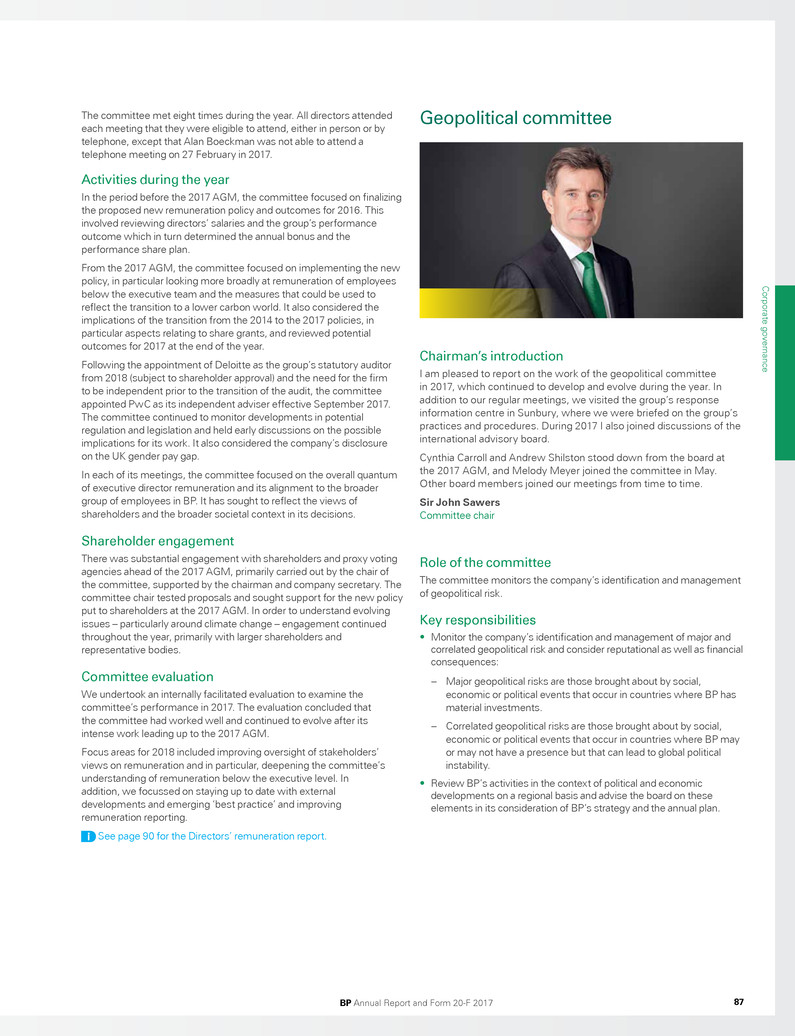 The committee met eight times during the year. All directors attended each meeting that they were eligible to attend, either in person or by telephone, except that Alan Boeckman was not able to attend a telephone meeting on 27 February in 2017.

Activities during the year

In the period before the 2017 AGM, the committee focused on finalizing the proposed new remuneration policy and outcomes for 2016. This involved reviewing directors' salaries and the group's performance outcome which in turn determined the annual bonus and the performance share plan.

From the 2017 AGM, the committee focused on implementing the new policy, in particular looking more broadly at remuneration of employees below the executive team and the measures that could be used to reflect the transition to a lower carbon world. It also considered the implications of the transition from the 2014 to the 2017 policies, in particular aspects relating to share grants, and reviewed potential outcomes for 2017 at the end of the year.

Following the appointment of Deloitte as the group's statutory auditor from 2018 (subject to shareholder approval) and the need for the firm to be independent prior to the transition of the audit, the committee appointed PwC as its independent adviser effective September 2017. The committee continued to monitor developments in potential regulation and legislation and held early discussions on the possible implications for its work. It also considered the company's disclosure on the UK gender pay gap.

In each of its meetings, the committee focused on the overall quantum of executive director remuneration and its alignment to the broader group of employees in BP. It has sought to reflect the views of shareholders and the broader societal context in its decisions.

Shareholder engagement

There was substantial engagement with shareholders and proxy voting agencies ahead of the 2017 AGM, primarily carried out by the chair of the committee, supported by the chairman and company secretary. The committee chair tested proposals and sought support for the new policy put to shareholders at the 2017 AGM. In order to understand evolving issues – particularly around climate change – engagement continued throughout the year, primarily with larger shareholders and representative bodies.

Committee evaluation

We undertook an internally facilitated evaluation to examine the committee's performance in 2017. The evaluation concluded that the committee had worked well and continued to evolve after its intense work leading up to the 2017 AGM.

Focus areas for 2018 included improving oversight of stakeholders' views on remuneration and in particular, deepening the committee's understanding of remuneration below the executive level. In addition, we focussed on staying up to date with external developments and emerging 'best practice' and improving remuneration reporting.

i See page 90 for the Directors' remuneration report.

Geopolitical committee

Chairman's introduction

I am pleased to report on the work of the geopolitical committee in 2017, which continued to develop and evolve during the year. In addition to our regular meetings, we visited the group's response information centre in Sunbury, where we were briefed on the group's practices and procedures. During 2017 I also joined discussions of the international advisory board.

Cynthia Carroll and Andrew Shilston stood down from the board at the 2017 AGM, and Melody Meyer joined the committee in May. Other board members joined our meetings from time to time.

Sir John Sawers
Committee chair

Role of the committee

The committee monitors the company's identification and management of geopolitical risk.

Key responsibilities

• Monitor the company's identification and management of major and correlated geopolitical risk and consider reputational as well as financial consequences:

– Major geopolitical risks are those brought about by social, economic or political events that occur in countries where BP has material investments.

– Correlated geopolitical risks are those brought about by social, economic or political events that occur in countries where BP may or may not have a presence but that can lead to global political instability.

• Review BP's activities in the context of political and economic developments on a regional basis and advise the board on these elements in its consideration of BP's strategy and the annual plan.

Corporate governance

BP Annual Report and Form 20-F 2017 87